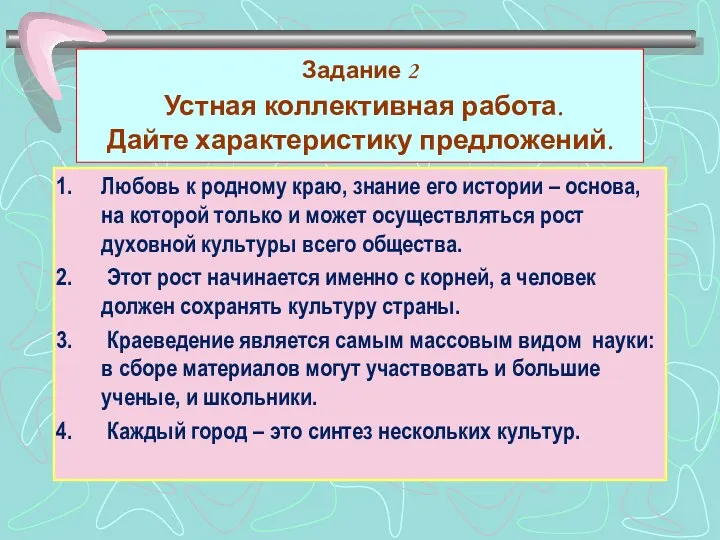 Задание 2
Устная коллективная работа.
Дайте характеристику предложений.

1. Любовь к родному краю, знание его истории – основа, на которой только и может осуществляться рост духовной культуры всего общества.
2. Этот рост начинается именно с корней, а человек должен сохранять культуру страны.
3. Краеведение является самым массовым видом науки: в сборе материалов могут участвовать и большие ученые, и школьники.
4. Каждый город – это синтез нескольких культур.